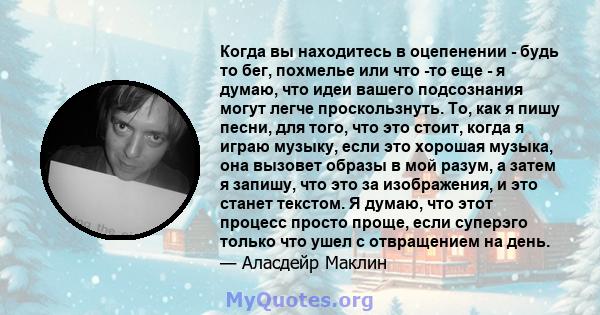 Когда вы находитесь в оцепенении - будь то бег, похмелье или что -то еще - я думаю, что идеи вашего подсознания могут легче проскользнуть. То, как я пишу песни, для того, что это стоит, когда я играю музыку, если это хорошая музыка, она вызовет образы в мой разум, а затем я запишу, что это за изображения, и это станет текстом. Я думаю, что этот процесс просто проще, если суперэго только что ушел с отвращением на день.
— Аласдейр Маклин

MyQuotes.org